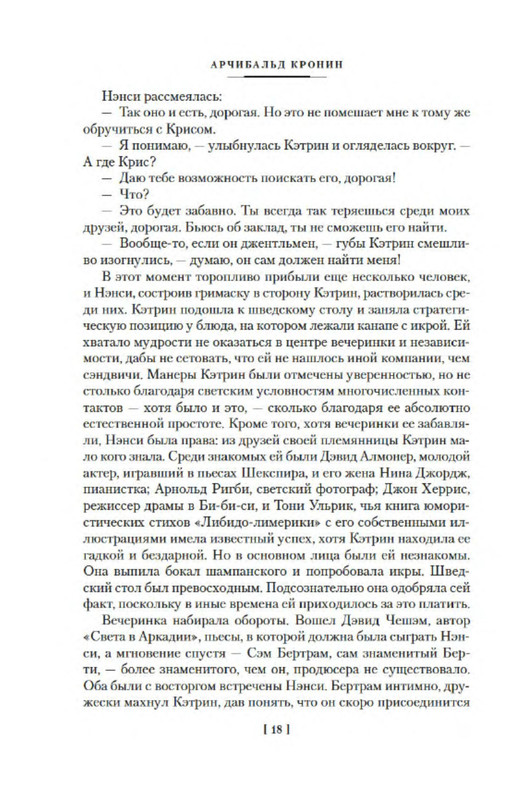 АРЧИБАЛЬД КРОНИН

Нэнси рассмеялась:

— Так оно и есть, дорогая. Но это не помешает мне к тому же обручиться с Крисом.

— Я понимаю, — улыбнулась Кэтрин и огляделась вокруг. — А где Крис?

— Даю тебе возможность поискать его, дорогая!

— Что?

— Это будет забавно. Ты всегда так теряешься среди моих друзей, дорогая. Бьюсь об заклад, ты не сможешь его найти.

— Вообще-то, если он джентльмен, — губы Кэтрин смешливо изогнулись, — думаю, он сам должен найти меня!

В этот момент торопливо прибыли еще несколько человек, и Нэнси, состроив гримаску в сторону Кэтрин, растворилась среди них. Кэтрин подошла к шведскому столу и заняла стратегическую позицию у блюда, на котором лежали канапе с икрой. Ей хватало мудрости не оказаться в центре вечеринки и независимости, дабы не сетовать, что ей не нашлось иной компании, чем сэндвичи. Манеры Кэтрин были отмечены уверенностью, но не столько благодаря светским условностям многочисленных контактов — хотя было и это, — сколько благодаря ее абсолютно естественной простоте. Кроме того, хотя вечеринки ее забавляли, Нэнси была права: из друзей своей племянницы Кэтрин мало кого знала. Среди знакомых ей были Дэвид Алмонер, молодой актер, игравший в пьесах Шекспира, и его жена Нина Джордж, пианистка; Арнольд Ригби, светский фотограф; Джон Херрис, режиссер драмы в Би-би-си, и Тони Ульрик, чья книга юмористических стихов «Либидо-лимерики» с его собственными иллюстрациями имела известный успех, хотя Кэтрин находила ее гадкой и бездарной. Но в основном лица были ей незнакомы. Она выпила бокал шампанского и попробовала икры. Шведский стол был превосходным. Подсознательно она одобряла сей факт, поскольку в иные времена ей приходилось за это платить.

Вечеринка набирала обороты. Вошел Дэвид Чешэм, автор «Света в Аркадии», пьесы, в которой должна была сыграть Нэнси, а мгновение спустя — Сэм Бертрам, сам знаменитый Берти, — более знаменитого, чем он, продюсера не существовало. Оба были с восторгом встречены Нэнси. Бертрам интимно, дружески махнул Кэтрин, дав понять, что он скоро присоединится

[ 18 ]